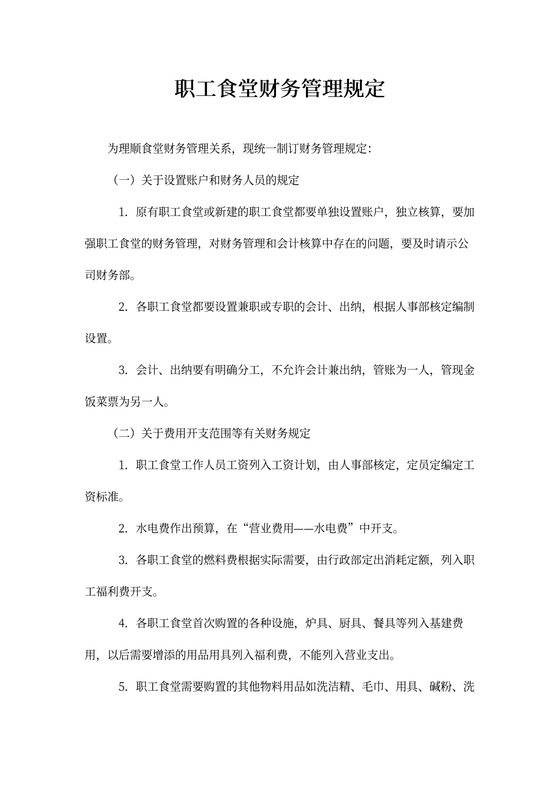 职工食堂财务管理规定

为理顺食堂财务管理关系，现统一制订财务管理规定：

（一）关于设置账户和财务人员的规定

1. 原有职工食堂或新建的职工食堂都要单独设置账户，独立核算，要加强职工食堂的财务管理，对财务管理和会计核算中存在的问题，要及时请示公司财务部。

2. 各职工食堂都要设置兼职或专职的会计、出纳，根据人事部核定编制设置。

3. 会计、出纳要有明确分工，不允许会计兼出纳，管账为一人，管现金饭菜票为另一人。

（二）关于费用开支范围等有关财务规定

1. 职工食堂工作人员工资列入工资计划，由人事部核定，定员定编定工资标准。

2. 水电费作出预算，在“营业费用——水电费”中开支。

3. 各职工食堂的燃料费根据实际需要，由行政部定出消耗定额，列入职工福利费开支。

4. 各职工食堂首次购置的各种设施，炉具、厨具、餐具等列入基建费用，以后需要增添的用品用具列入福利费，不能列入营业支出。

5. 职工食堂需要购置的其他物料用品如洗洁精、毛巾、用具、碱粉、洗